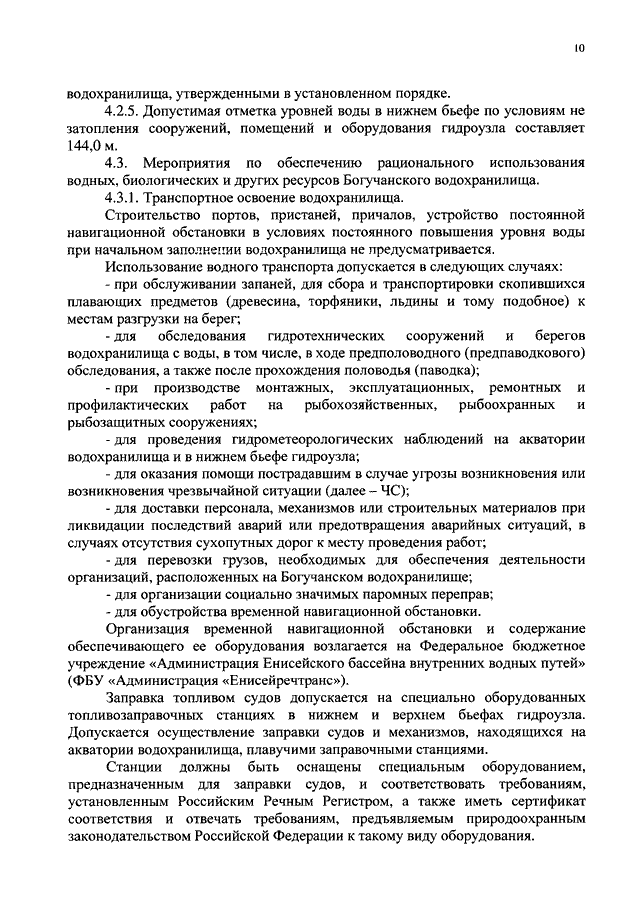 10

водохранилища, утвержденными в установленном порядке.

4.2.5. Допустимая отметка уровней воды в нижнем бьефе по условиям не затопления сооружений, помещений и оборудования гидроузла составляет 144,0 м.

4.3. Мероприятия по обеспечению рационального использования водных, биологических и других ресурсов Богучанского водохранилища.

4.3.1. Транспортное освоение водохранилища.

Строительство портов, пристаней, причалов, устройство постоянной навигационной обстановки в условиях постоянного повышения уровня воды при начальном заполнении водохранилища не предусматривается.

Использование водного транспорта допускается в следующих случаях:

- при обслуживании запаней, для сбора и транспортировки скопившихся плавающих предметов (древесина, торфяники, льдины и тому подобное) к местам разгрузки на берег;

- для обследования гидротехнических сооружений и берегов водохранилища с воды, в том числе, в ходе предполоводного (предпаводкового) обследования, а также после прохождения половодья (паводка);

- при производстве монтажных, эксплуатационных, ремонтных и профилактических работ на рыбохозяйственных, рыбоохранных и рыбозащитных сооружениях;

- для проведения гидрометеорологических наблюдений на акватории водохранилища и в нижнем бьефе гидроузла;

- для оказания помощи пострадавшим в случае угрозы возникновения или возникновения чрезвычайной ситуации (далее – ЧС);

- для доставки персонала, механизмов или строительных материалов при ликвидации последствий аварий или предотвращения аварийных ситуаций, в случаях отсутствия сухопутных дорог к месту проведения работ;

- для перевозки грузов, необходимых для обеспечения деятельности организаций, расположенных на Богучанском водохранилище;

- для организации социально значимых паромных переправ;

- для обустройства временной навигационной обстановки.

Организация временной навигационной обстановки и содержание обеспечивающего ее оборудования возлагается на Федеральное бюджетное учреждение «Администрация Енисейского бассейна внутренних водных путей» (ФБУ «Администрация «Енисейречтранс»).

Заправка топливом судов допускается на специально оборудованных топливозаправочных станциях в нижнем и верхнем бьефах гидроузла. Допускается осуществление заправки судов и механизмов, находящихся на акватории водохранилища, плавучими заправочными станциями.

Станции должны быть оснащены специальным оборудованием, предназначенным для заправки судов, и соответствовать требованиям, установленным Российским Речным Регистром, а также иметь сертификат соответствия и отвечать требованиям, предъявляемым природоохранным законодательством Российской Федерации к такому виду оборудования.